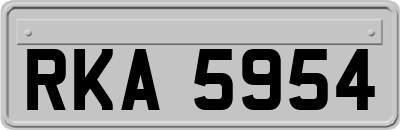 RKA 5954